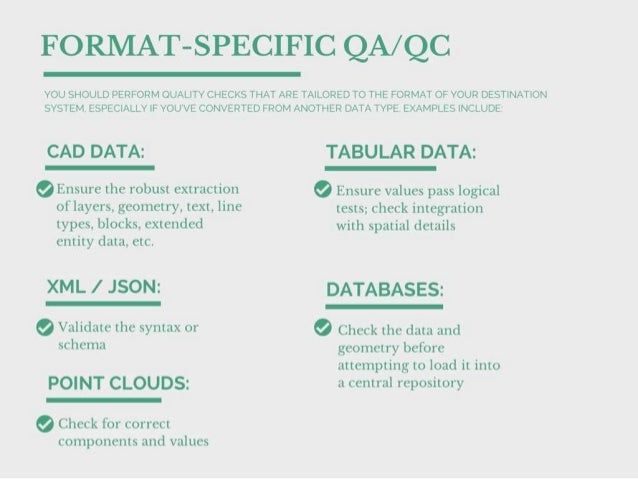 FORMAT-SPECIFIC QA/QC

YOU SHOULD PERFORM QUALITY CHECKS THAT ARE TAILORED TO THE FORMAT OF YOUR DESTINATION SYSTEM, ESPECIALLY IF YOU'VE CONVERTED FROM ANOTHER DATA TYPE. EXAMPLES INCLUDE:

CAD DATA:

Ensure the robust extraction of layers, geometry, text, line types, blocks, extended entity data, etc.

XML / JSON:

Validate the syntax or schema

POINT CLOUDS:

Check for correct components and values

TABULAR DATA:

Ensure values pass logical tests; check integration with spatial details

DATABASES:

Check the data and geometry before attempting to load it into a central repository